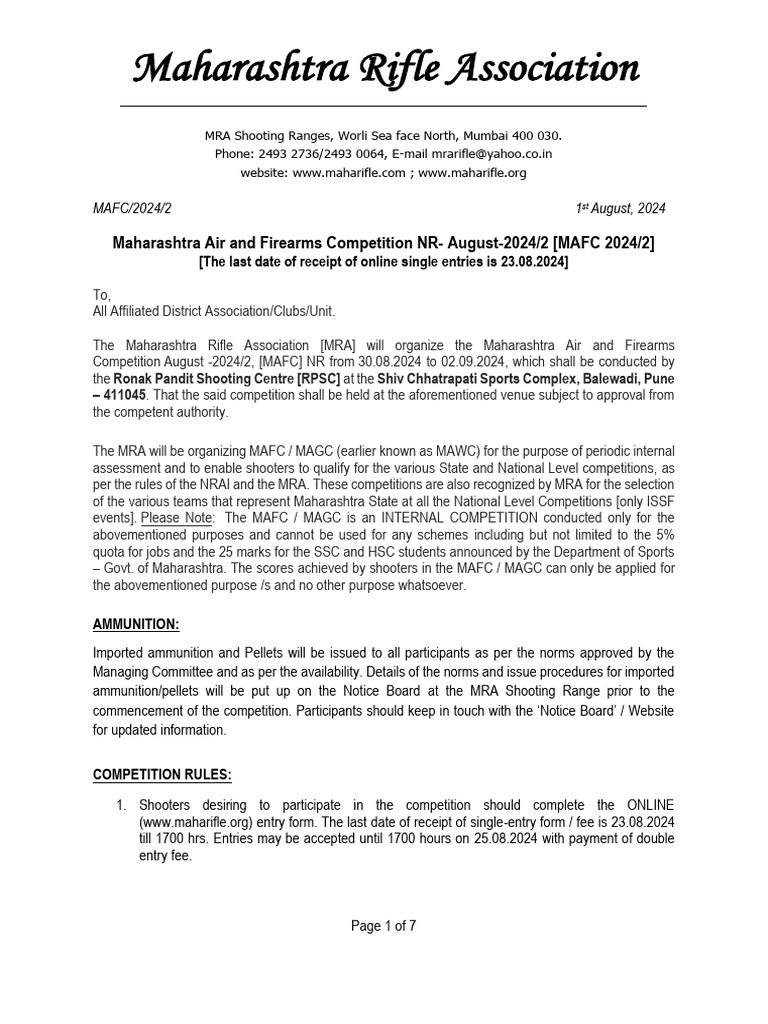 Maharashtra Rifle Association

MRA Shooting Ranges, Worli Sea face North, Mumbai 400 030.
Phone: 2493 2736/2493 0064, E-mail mrarifle@yahoo.co.in
website: www.maharifle.com ; www.maharifle.org

MAFC/2024/2

1st August, 2024

Maharashtra Air and Firearms Competition NR- August-2024/2 [MAFC 2024/2]
[The last date of receipt of online single entries is 23.08.2024]

To,
All Affiliated District Association/Clubs/Unit.

The Maharashtra Rifle Association [MRA] will organize the Maharashtra Air and Firearms Competition August -2024/2, [MAFC] NR from 30.08.2024 to 02.09.2024, which shall be conducted by the Ronak Pandit Shooting Centre [RPSC] at the Shiv Chhatrapati Sports Complex, Balewadi, Pune – 411045. That the said competition shall be held at the aforementioned venue subject to approval from the competent authority.

The MRA will be organizing MAFC / MAGC (earlier known as MAWC) for the purpose of periodic internal assessment and to enable shooters to qualify for the various State and National Level competitions, as per the rules of the NRAI and the MRA. These competitions are also recognized by MRA for the selection of the various teams that represent Maharashtra State at all the National Level Competitions [only ISSF events]. Please Note: The MAFC / MAGC is an INTERNAL COMPETITION conducted only for the abovementioned purposes and cannot be used for any schemes including but not limited to the 5% quota for jobs and the 25 marks for the SSC and HSC students announced by the Department of Sports – Govt. of Maharashtra. The scores achieved by shooters in the MAFC / MAGC can only be applied for the abovementioned purpose /s and no other purpose whatsoever.

AMMUNITION:

Imported ammunition and Pellets will be issued to all participants as per the norms approved by the Managing Committee and as per the availability. Details of the norms and issue procedures for imported ammunition/pellets will be put up on the Notice Board at the MRA Shooting Range prior to the commencement of the competition. Participants should keep in touch with the 'Notice Board' / Website for updated information.

COMPETITION RULES:

1. Shooters desiring to participate in the competition should complete the ONLINE (www.maharifle.org) entry form. The last date of receipt of single-entry form / fee is 23.08.2024 till 1700 hrs. Entries may be accepted until 1700 hours on 25.08.2024 with payment of double entry fee.

Page 1 of 7